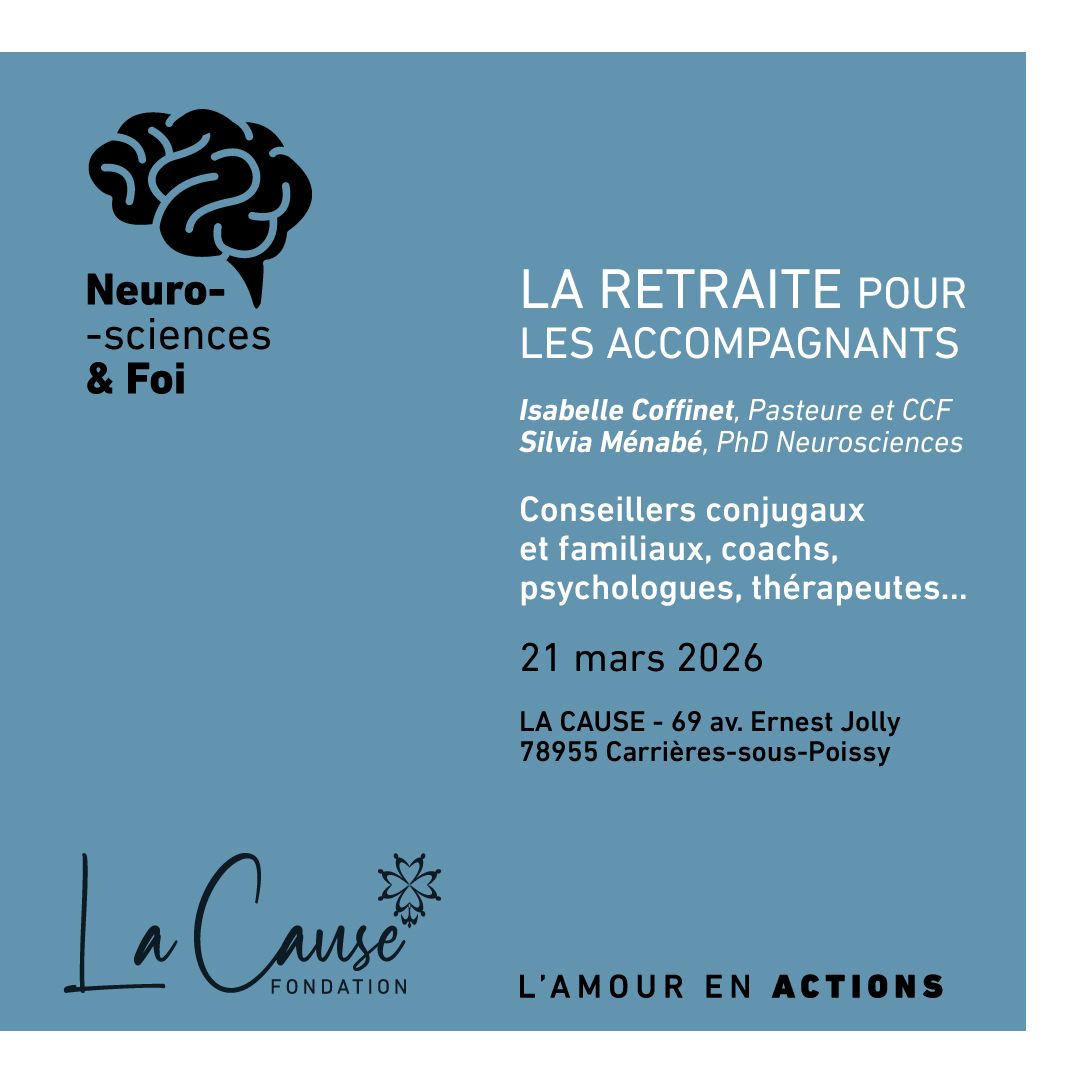 Neuro-
-sciences
& Foi

LA RETRAITE POUR
LES ACCOMPAGNANTS

Isabelle Coffinet, Pasteure et CCF
Silvia Ménabé, PhD Neurosciences

Conseillers conjugaux et familiaux, coachs, psychologues, thérapeutes...

21 mars 2026

LA CAUSE - 69 av. Ernest Jolly
78955 Carrières-sous-Poissy

La Cause
FONDATION

L'AMOUR EN ACTIONS